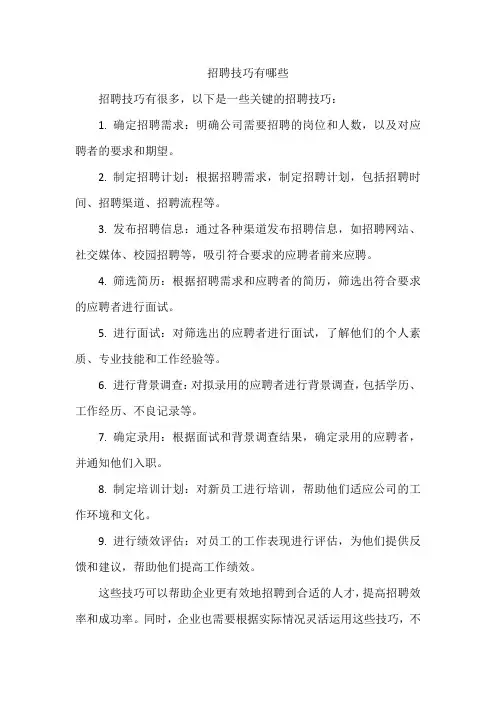 招聘技巧有哪些

招聘技巧有很多，以下是一些关键的招聘技巧：

1. 确定招聘需求：明确公司需要招聘的岗位和人数，以及对应聘者的要求和期望。

2. 制定招聘计划：根据招聘需求，制定招聘计划，包括招聘时间、招聘渠道、招聘流程等。

3. 发布招聘信息：通过各种渠道发布招聘信息，如招聘网站、社交媒体、校园招聘等，吸引符合要求的应聘者前来应聘。

4. 筛选简历：根据招聘需求和应聘者的简历，筛选出符合要求的应聘者进行面试。

5. 进行面试：对筛选出的应聘者进行面试，了解他们的个人素质、专业技能和工作经验等。

6. 进行背景调查：对拟录用的应聘者进行背景调查，包括学历、工作经历、不良记录等。

7. 确定录用：根据面试和背景调查结果，确定录用的应聘者，并通知他们入职。

8. 制定培训计划：对新员工进行培训，帮助他们适应公司的工作环境和文化。

9. 进行绩效评估：对员工的工作表现进行评估，为他们提供反馈和建议，帮助他们提高工作绩效。

这些技巧可以帮助企业更有效地招聘到合适的人才，提高招聘效率和成功率。同时，企业也需要根据实际情况灵活运用这些技巧，不